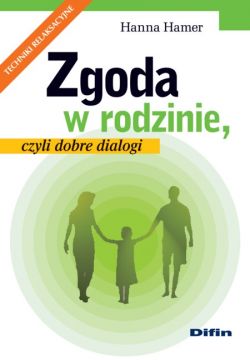 TECHNIKI RELAKSACYJNE

Hanna Hamer

Zgoda
w rodzinie,
czyli dobre dialogi

Difin